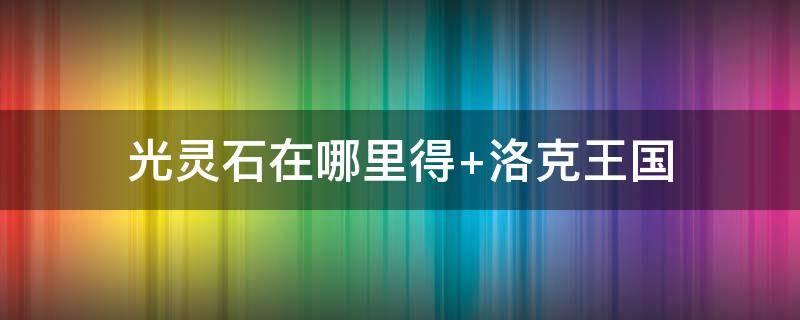 光灵石在哪里得+洛克王国